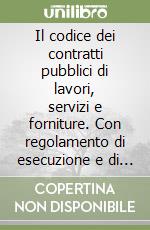 unilibro

Il codice dei contratti pubblici di lavori, servizi e forniture. Con regolamento di esecuzione e di...

COPERTINA NON DISPONIBILE